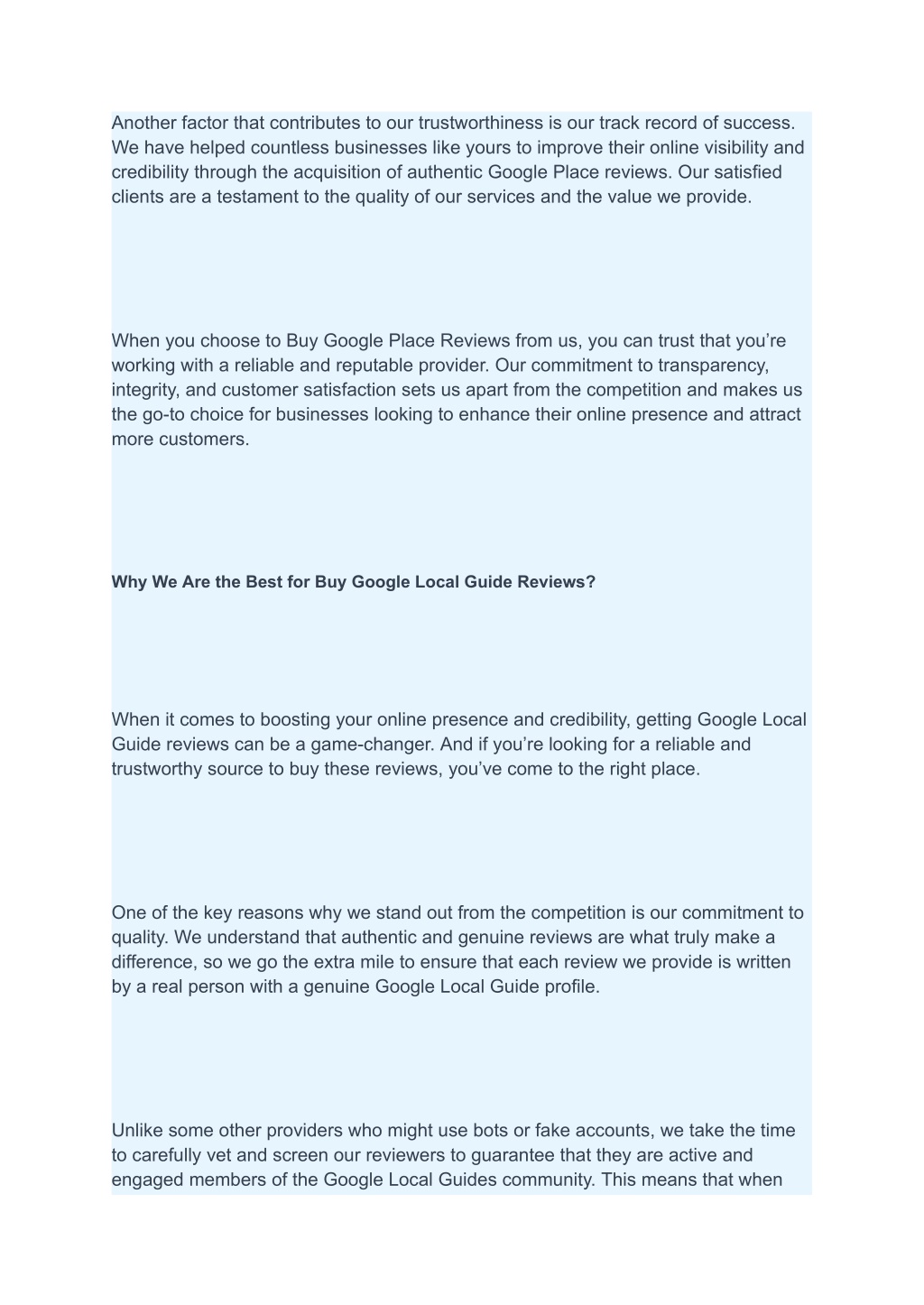 Another factor that contributes to our trustworthiness is our track record of success. We have helped countless businesses like yours to improve their online visibility and credibility through the acquisition of authentic Google Place reviews. Our satisfied clients are a testament to the quality of our services and the value we provide.

When you choose to Buy Google Place Reviews from us, you can trust that you’re working with a reliable and reputable provider. Our commitment to transparency, integrity, and customer satisfaction sets us apart from the competition and makes us the go-to choice for businesses looking to enhance their online presence and attract more customers.

Why We Are the Best for Buy Google Local Guide Reviews?

When it comes to boosting your online presence and credibility, getting Google Local Guide reviews can be a game-changer. And if you’re looking for a reliable and trustworthy source to buy these reviews, you’ve come to the right place.

One of the key reasons why we stand out from the competition is our commitment to quality. We understand that authentic and genuine reviews are what truly make a difference, so we go the extra mile to ensure that each review we provide is written by a real person with a genuine Google Local Guide profile.

Unlike some other providers who might use bots or fake accounts, we take the time to carefully vet and screen our reviewers to guarantee that they are active and engaged members of the Google Local Guides community. This means that when